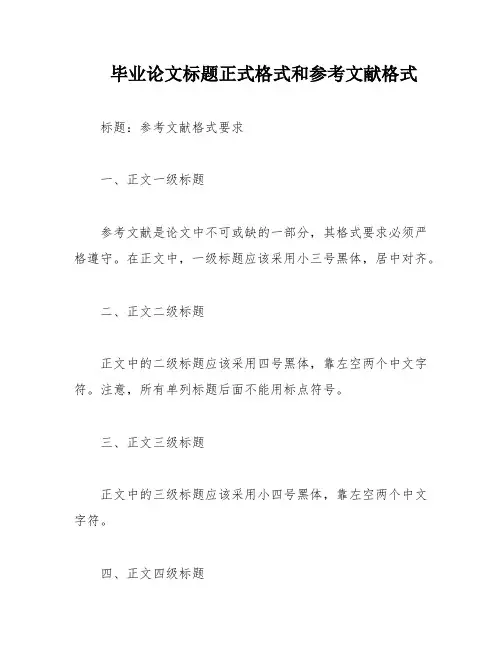 毕业论文标题正式格式和参考文献格式

标题：参考文献格式要求

一、正文一级标题

参考文献是论文中不可或缺的一部分，其格式要求必须严格遵守。在正文中，一级标题应该采用小三号黑体，居中对齐。

二、正文二级标题

正文中的二级标题应该采用四号黑体，靠左空两个中文字符。注意，所有单列标题后面不能用标点符号。

三、正文三级标题

正文中的三级标题应该采用小四号黑体，靠左空两个中文字符。

四、正文四级标题